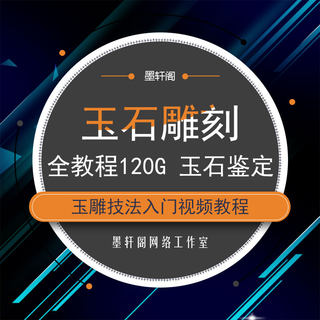 墨轩阁

玉石雕刻

全教程120G 玉石鉴定

玉雕技法入门视频教程

墨轩阁网络工作室